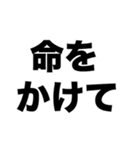 命を
かけて